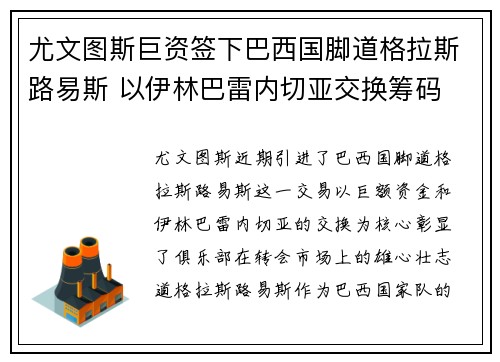 尤文图斯巨资签下巴西国脚道格拉斯路易斯 以伊林巴雷内切亚交换筹码

尤文图斯近期引进了巴西国脚道格拉斯路易斯这一交易以巨额资金和伊林巴雷内切亚的交换为核心彰显了俱乐部在转会市场上的雄心壮志道格拉斯路易斯作为巴西国家队的